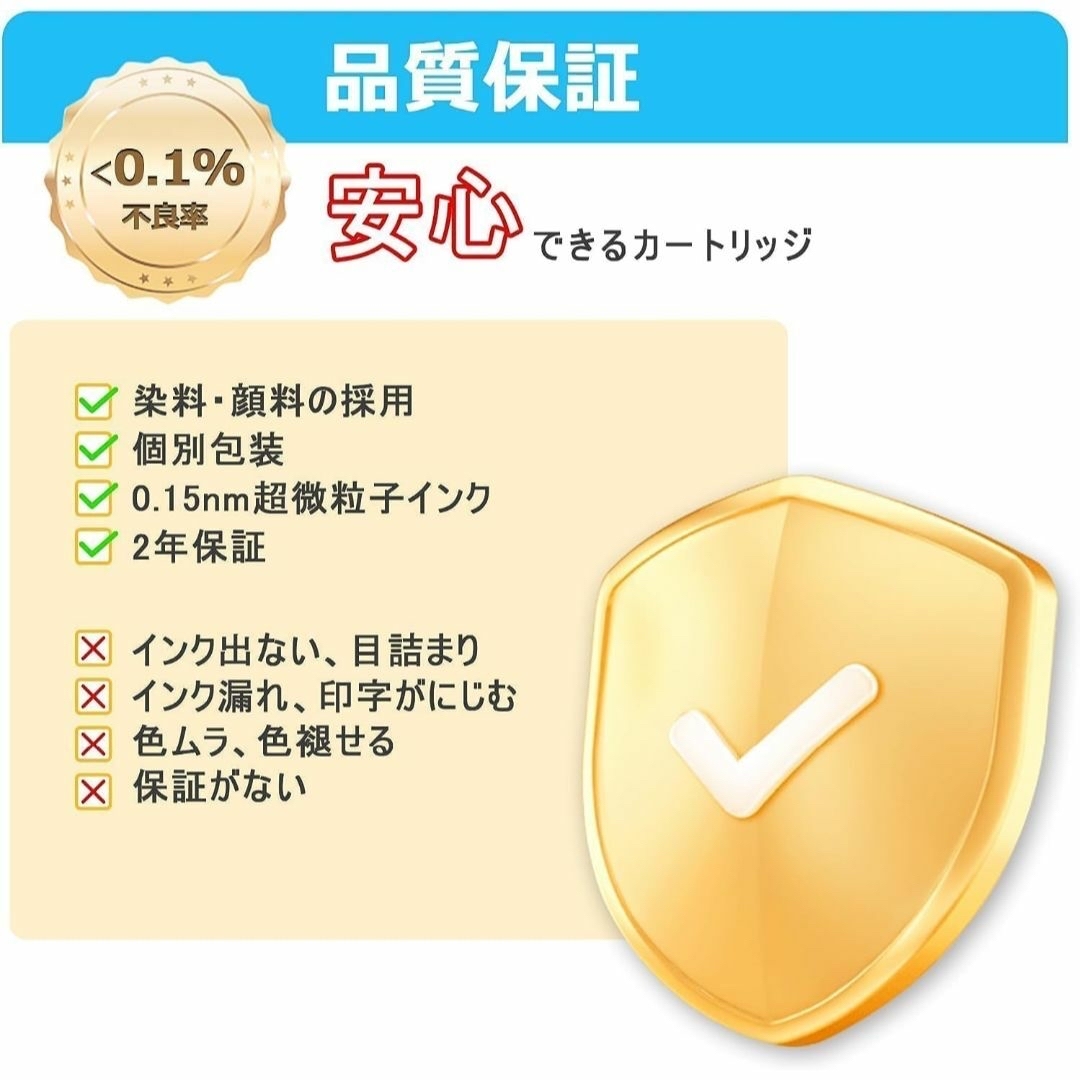 品質保証

<0.1%
不良率

安心できるカートリッジ

染料・顔料の採用
個別包装
0.15nm超微粒子インク
2年保証

インク出ない、目詰まり
インク漏れ、印字がにじむ
色ムラ、色褪せる
保証がない